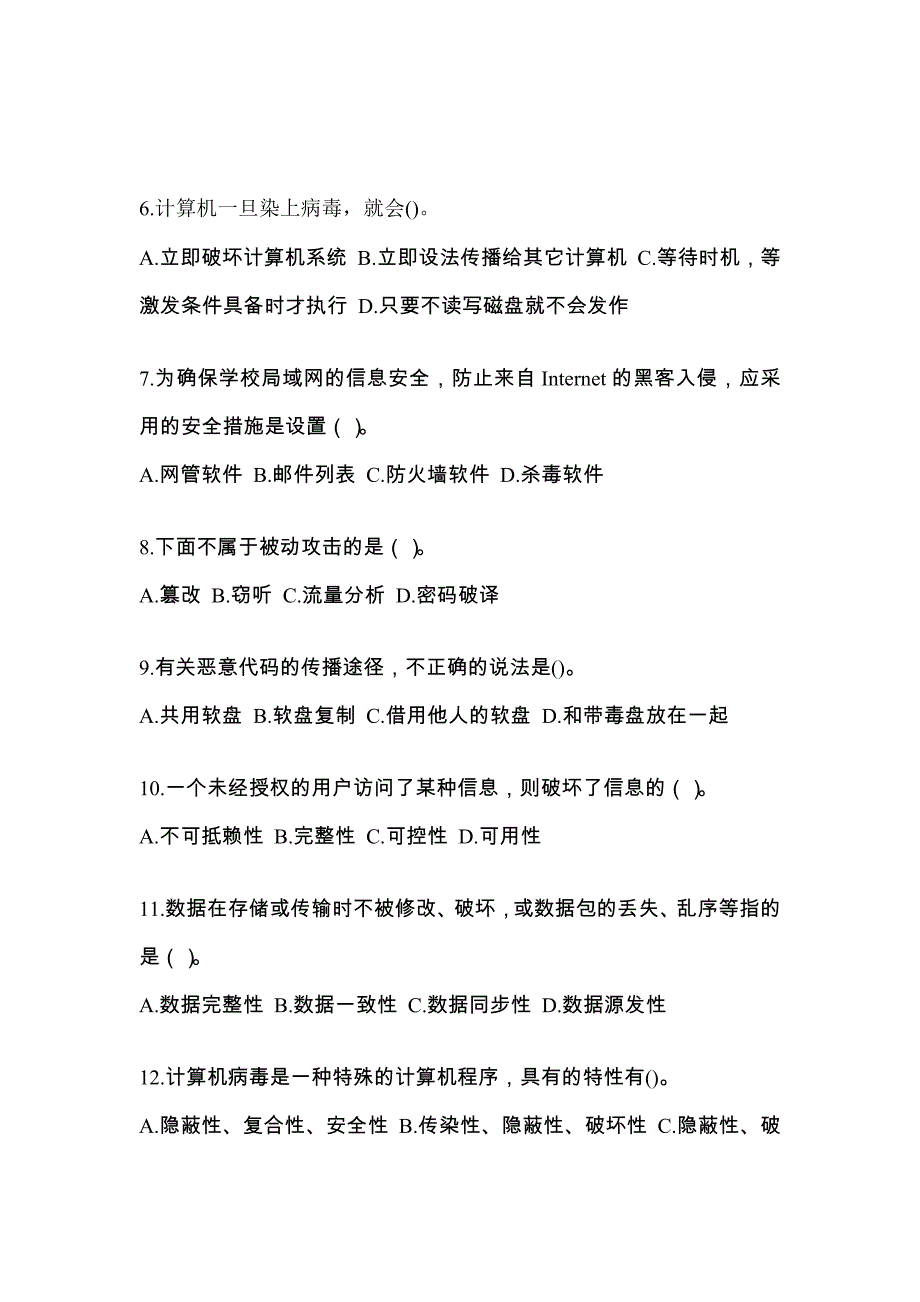 6.计算机一旦染上病毒，就会()。

A.立即破坏计算机系统 B.立即设法传播给其它计算机 C.等待时机，等激发条件具备时才执行 D.只要不读写磁盘就不会发作

7.为确保学校局域网的信息安全，防止来自 Internet 的黑客入侵，应采用的安全措施是设置（ ）。

A.网管软件 B.邮件列表 C.防火墙软件 D.杀毒软件

8.下面不属于被动攻击的是（ ）。

A.篡改 B.窃听 C.流量分析 D.密码破译

9.有关恶意代码的传播途径，不正确的说法是()。

A.共用软盘 B.软盘复制 C.借用他人的软盘 D.和带毒盘放在一起

10.一个未经授权的用户访问了某种信息，则破坏了信息的（ ）。

A.不可抵赖性 B.完整性 C.可控性 D.可用性

11.数据在存储或传输时不被修改、破坏，或数据包的丢失、乱序等指的是（ ）。

A.数据完整性 B.数据一致性 C.数据同步性 D.数据源发性

12.计算机病毒是一种特殊的计算机程序，具有的特性有()。

A.隐蔽性、复合性、安全性 B.传染性、隐蔽性、破坏性 C.隐蔽性、破